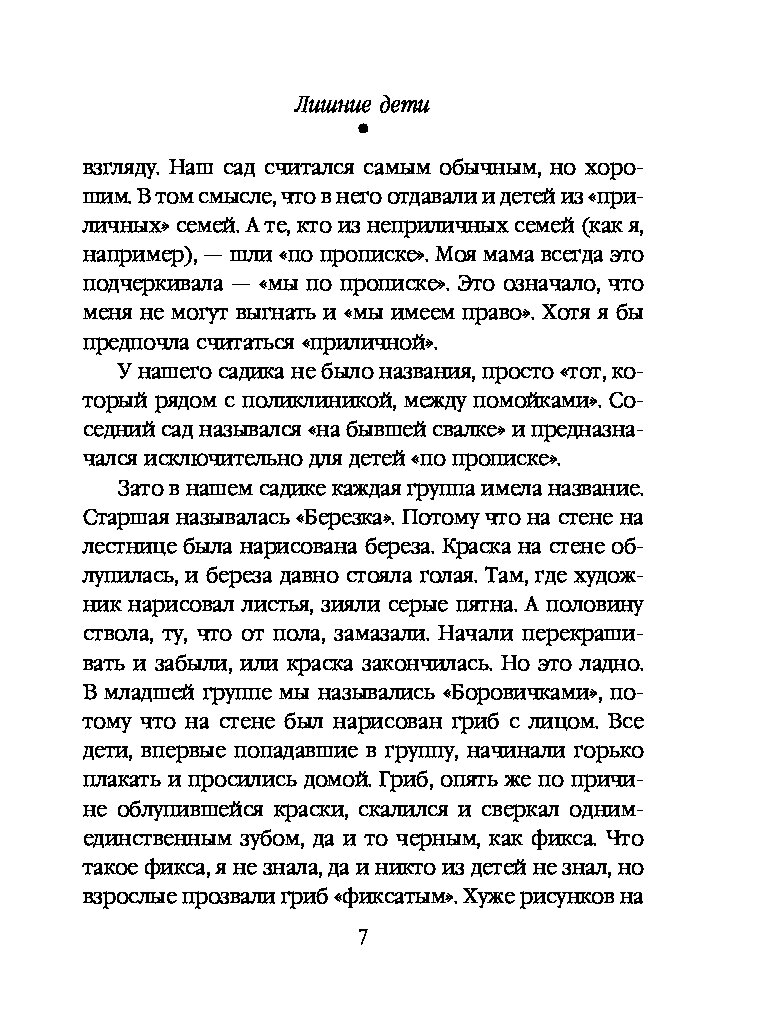 Лишние дети

взгляду. Наш сад считался самым обычным, но хорошим. В том смысле, что в него отдавали и детей из «приличных» семей. А те, кто из неприличных семей (как я, например), — шли «по прописке». Моя мама всегда это подчеркивала — «мы по прописке». Это означало, что меня не могут выгнать и «мы имеем право». Хотя я бы предпочла считаться «приличной».

У нашего садика не было названия, просто «тот, который рядом с поликлиникой, между помойками». Соседний сад назывался «на бывшей свалке» и предназначался исключительно для детей «по прописке».

Зато в нашем садике каждая группа имела название. Старшая называлась «Березка». Потому что на стене на лестнице была нарисована береза. Краска на стене облупилась, и береза давно стояла голая. Там, где художник нарисовал листья, зияли серые пятна. А половину ствола, ту, что от пола, замазали. Начали перекрашивать и забыли, или краска закончилась. Но это ладно. В младшей группе мы назывались «Боровичками», потому что на стене был нарисован гриб с лицом. Все дети, впервые попадавшие в группу, начинали горько плакать и просились домой. Гриб, опять же по причине облупившейся краски, скалился и сверкал одним-единственным зубом, да и то черным, как фикса. Что такое фикса, я не знала, да и никто из детей не знал, но взрослые прозвали гриб «фиксатым». Хуже рисунков на

7